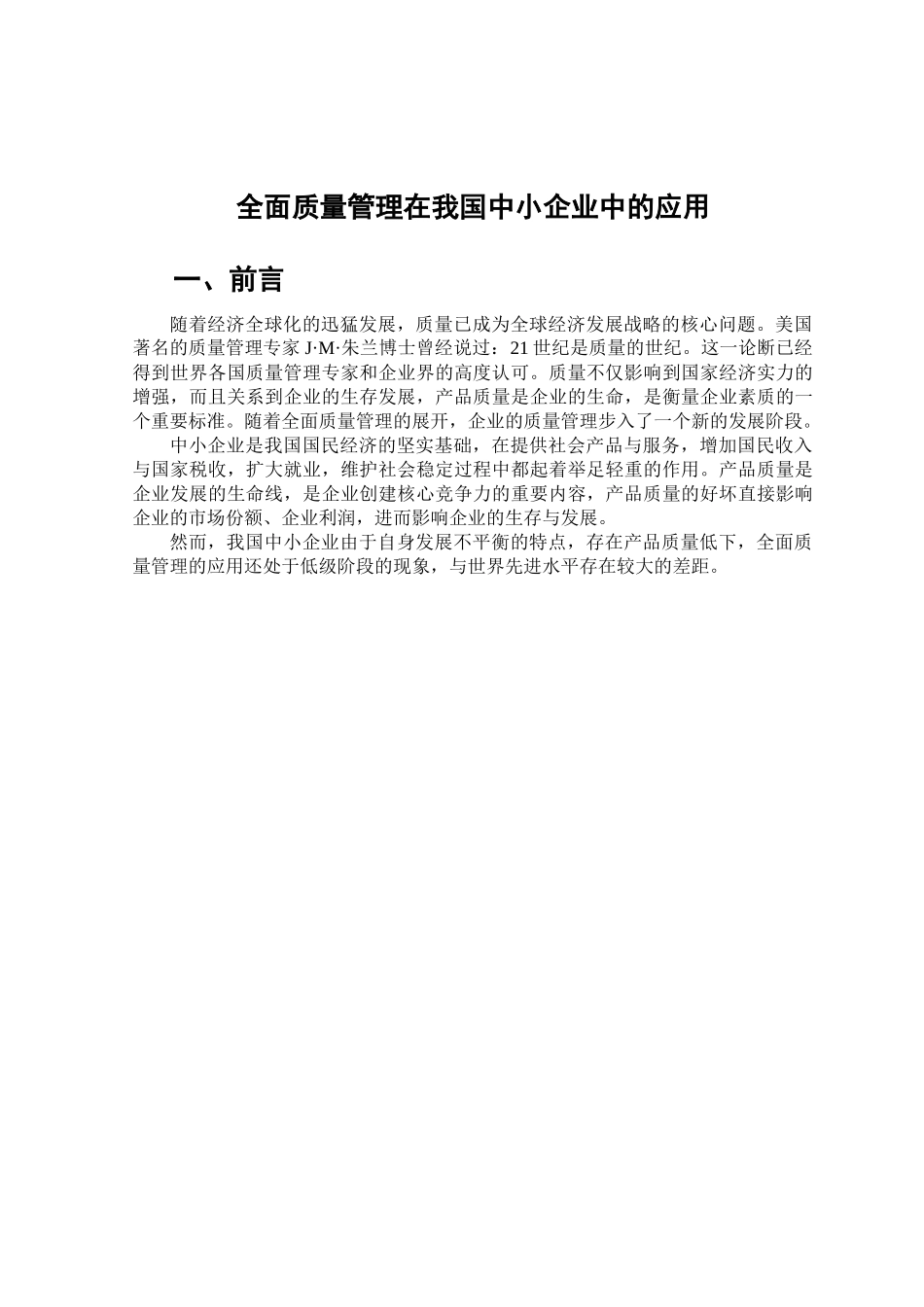 全面质量管理在我国中小企业中的应用

一、前言

随着经济全球化的迅猛发展，质量已成为全球经济发展战略的核心问题。美国著名的质量管理专家 J·M·朱兰博士曾经说过：21 世纪是质量的世纪。这一论断已经得到世界各国质量管理专家和企业界的高度认可。质量不仅影响到国家经济实力的增强，而且关系到企业的生存发展，产品质量是企业的生命，是衡量企业素质的一个重要标准。随着全面质量管理的展开，企业的质量管理步入了一个新的发展阶段。

中小企业是我国国民经济的坚实基础，在提供社会产品与服务，增加国民收入与国家税收，扩大就业，维护社会稳定过程中都起着举足轻重的作用。产品质量是企业发展的生命线，是企业创建核心竞争力的重要内容，产品质量的好坏直接影响企业的市场份额、企业利润，进而影响企业的生存与发展。

然而，我国中小企业由于自身发展不平衡的特点，存在产品质量低下，全面质量管理的应用还处于低级阶段的现象，与世界先进水平存在较大的差距。